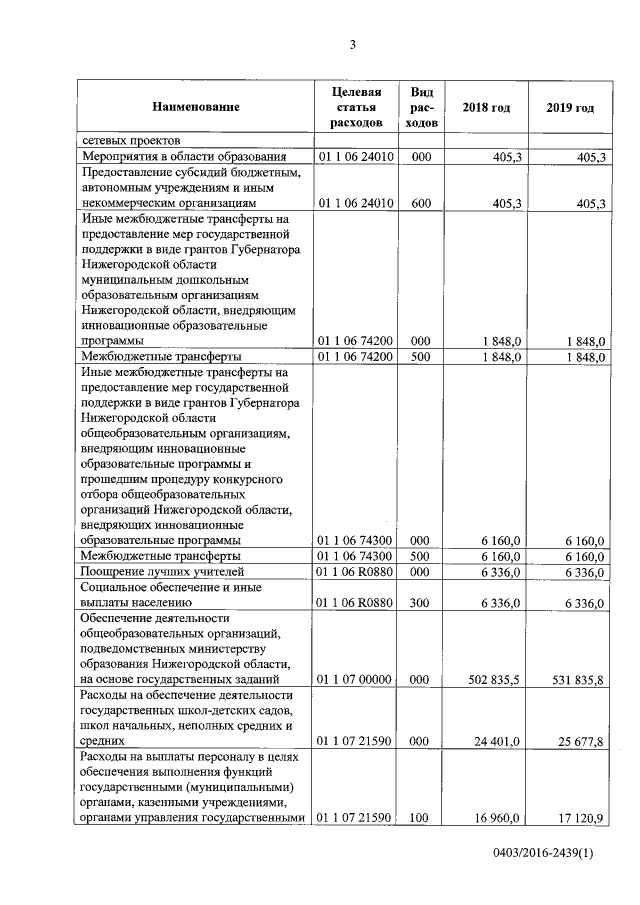 3

| Наименование | Целевая статья расходов | Вид расходов | 2018 год | 2019 год |
|---|---|---|---|---|
| сетевых проектов | | | | |
| Мероприятия в области образования | 01 1 06 24010 | 000 | 405,3 | 405,3 |
| Предоставление субсидий бюджетным, автономным учреждениям и иным некоммерческим организациям | 01 1 06 24010 | 600 | 405,3 | 405,3 |
| Иные межбюджетные трансферты на предоставление мер государственной поддержки в виде грантов Губернатора Нижегородской области муниципальным дошкольным образовательным организациям Нижегородской области, внедряющим инновационные образовательные программы | 01 1 06 74200 | 000 | 1 848,0 | 1 848,0 |
| Межбюджетные трансферты | 01 1 06 74200 | 500 | 1 848,0 | 1 848,0 |
| Иные межбюджетные трансферты на предоставление мер государственной поддержки в виде грантов Губернатора Нижегородской области общеобразовательным организациям, внедряющим инновационные образовательные программы и прошедшим процедуру конкурсного отбора общеобразовательных организаций Нижегородской области, внедряющих инновационные образовательные программы | 01 1 06 74300 | 000 | 6 160,0 | 6 160,0 |
| Межбюджетные трансферты | 01 1 06 74300 | 500 | 6 160,0 | 6 160,0 |
| Поощрение лучших учителей | 01 1 06 R0880 | 000 | 6 336,0 | 6 336,0 |
| Социальное обеспечение и иные выплаты населению | 01 1 06 R0880 | 300 | 6 336,0 | 6 336,0 |
| Обеспечение деятельности общеобразовательных организаций, подведомственных министерству образования Нижегородской области, на основе государственных заданий | 01 1 07 00000 | 000 | 502 835,5 | 531 835,8 |
| Расходы на обеспечение деятельности государственных школ-детских садов, школ начальных, неполных средних и средних | 01 1 07 21590 | 000 | 24 401,0 | 25 677,8 |
| Расходы на выплаты персоналу в целях обеспечения выполнения функций государственными (муниципальными) органами, казенными учреждениями, органами управления государственными | 01 1 07 21590 | 100 | 16 960,0 | 17 120,9 |

0403/2016-2439(1)